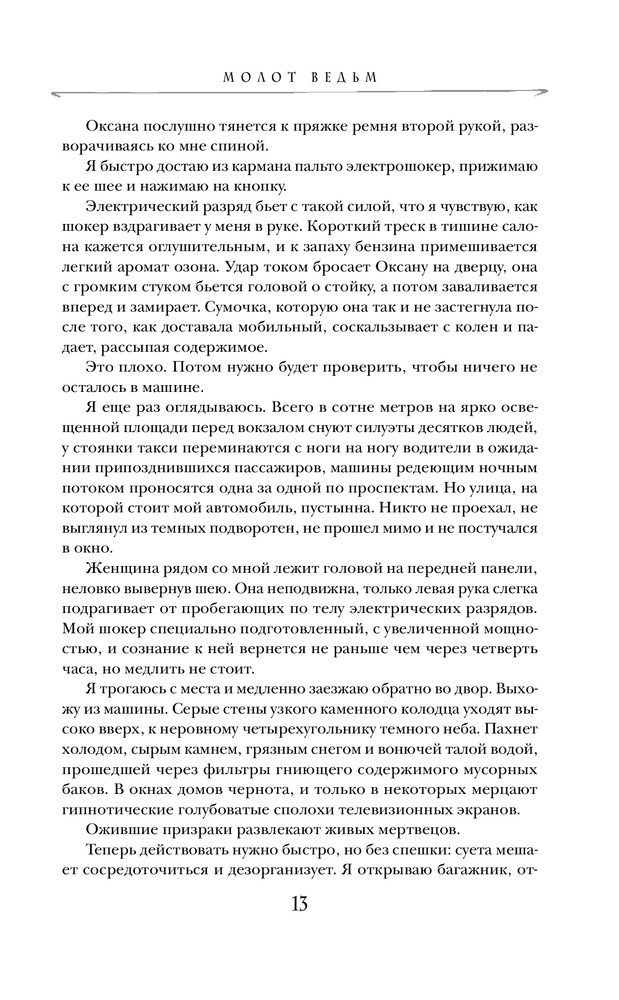 МОЛОТ ВЕДЬМ

Оксана послушно тянется к пряжке ремня второй рукой, разворачиваясь ко мне спиной.

Я быстро достаю из кармана пальто электрошокер, прижимаю к ее шее и нажимаю на кнопку.

Электрический разряд бьет с такой силой, что я чувствую, как шокер вздрагивает у меня в руке. Короткий треск в тишине салона кажется оглушительным, и к запаху бензина примешивается легкий аромат озона. Удар током бросает Оксану на дверцу, она с громким стуком бьется головой о стойку, а потом заваливается вперед и замирает. Сумочка, которую она так и не застегнула после того, как доставала мобильный, соскальзывает с колен и падает, рассыпая содержимое.

Это плохо. Потом нужно будет проверить, чтобы ничего не осталось в машине.

Я еще раз оглядываюсь. Всего в сотне метров на ярко освещенной площади перед вокзалом снуют силуэты десятков людей, у стоянки такси переминаются с ноги на ногу водители в ожидании припозднившихся пассажиров, машины редеющим ночным потоком проносятся одна за одной по проспектам. Но улица, на которой стоит мой автомобиль, пустынна. Никто не проехал, не выглянул из темных подворотен, не прошел мимо и не постучался в окно.

Женщина рядом со мной лежит головой на передней панели, неловко вывернув шею. Она неподвижна, только левая рука слегка подрагивает от пробегающих по телу электрических разрядов. Мой шокер специально подготовленный, с увеличенной мощностью, и сознание к ней вернется не раньше чем через четверть часа, но медлить не стоит.

Я трогаюсь с места и медленно заезжаю обратно во двор. Выхожу из машины. Серые стены узкого каменного колодца уходят высоко вверх, к неровному четырехугольнику темного неба. Пахнет холодом, сырым камнем, грязным снегом и вонючей талой водой, прошедшей через фильтры гниющего содержимого мусорных баков. В окнах домов чернота, и только в некоторых мерцают гипнотические голубоватые сполохи телевизионных экранов.

Ожившие призраки развлекают живых мертвецов.

Теперь действовать нужно быстро, но без спешки: суета мешает сосредоточиться и дезорганизует. Я открываю багажник, от-

13